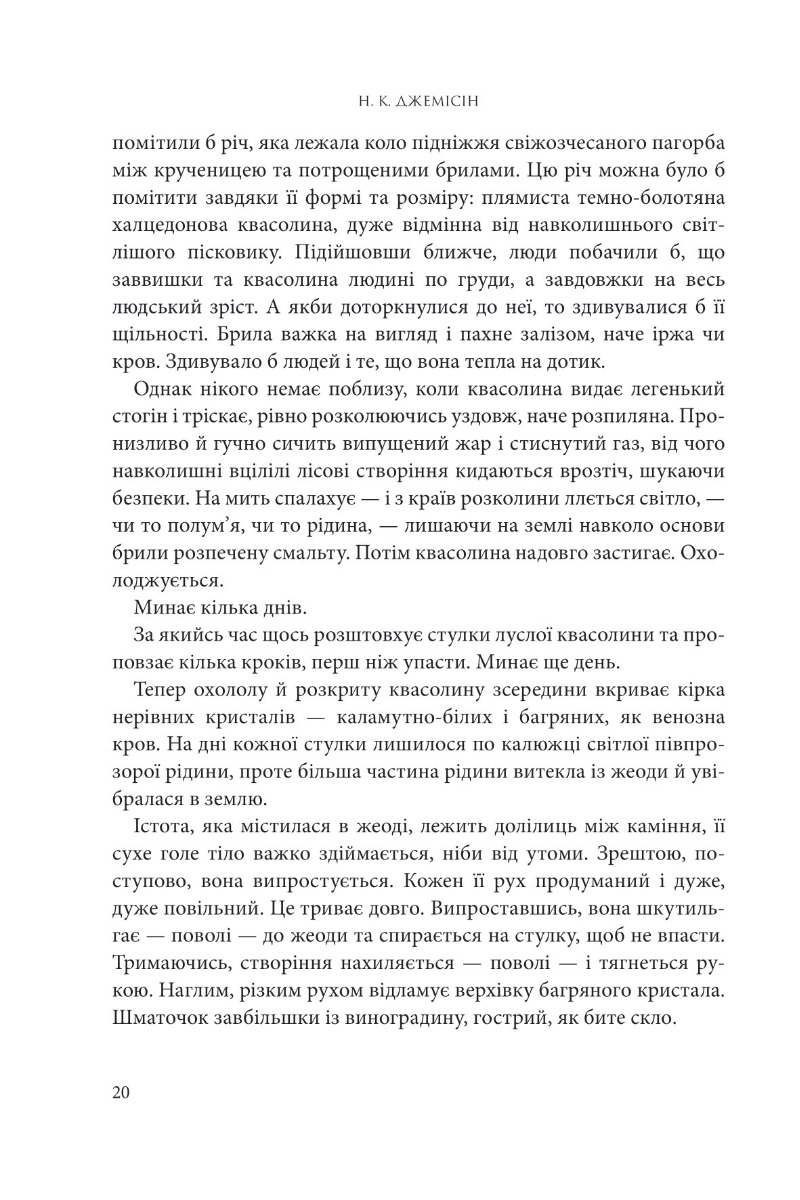 Н. К. ДЖЕМІСІН

помітили б річ, яка лежала коло підніжжя свіжозчесаного пагорба між крученицею та потрощеними брилами. Цю річ можна було б помітити завдяки її формі та розміру: плямиста темно-болотяна халцедонова квасолина, дуже відмінна від навколишнього світлішого пісковику. Підійшовши ближче, люди побачили б, що заввишки та квасолина людині по груди, а завдовжки на весь людський зріст. А якби доторкнулися до неї, то здивувалися б її щільності. Брила важка на вигляд і пахне залізом, наче іржа чи кров. Здивувало б людей і те, що вона тепла на дотик.

Однак нікого немає поблизу, коли квасолина видає легенький стогін і тріскає, рівно розколюючись уздовж, наче розпиляна. Пронизливо й гучно сичить випущений жар і стиснутий газ, від чого навколишні вцілілі лісові створіння кидаються врозтіч, шукаючи безпеки. На мить спалахує — і з країв розколини ллється світло, — чи то полум’я, чи то рідина, — лишаючи на землі навколо основи брили розпечену смальту. Потім квасолина надовго застигає. Охолоджується.

Минає кілька днів.

За якийсь час щось розштовхує стулки луслої квасолини та проповзає кілька кроків, перш ніж упасти. Минає ще день.

Тепер охололу й розкриту квасолину зсередини вкриває кірка нерівних кристалів — каламутно-білих і багряних, як венозна кров. На дні кожної стулки лишилося по калюжці світлої півпрозорої рідини, проте більша частина рідини витекла із жеоди й увібралася в землю.

Істота, яка містилася в жеоді, лежить долілиць між каміння, її сухе голе тіло важко здіймається, ніби від утоми. Зрештою, поступово, вона випростується. Кожен її рух продуманий і дуже, дуже повільний. Це триває довго. Випроставшись, вона шкутильгає — поволі — до жеоди та спирається на стулку, щоб не впасти. Тримаючись, створіння нахиляється — поволі — і тягнеться рукою. Наглим, різким рухом відламує верхівку багряного кристала. Шматочок завбільшки із виноградину, гострий, як бите скло.

20